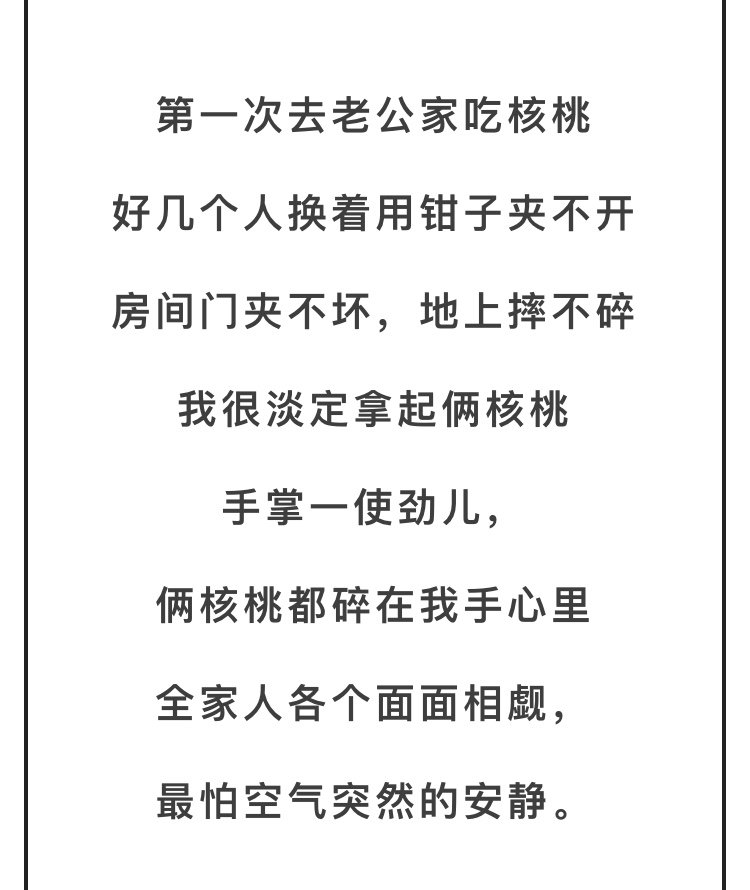 第一次去老公家吃核桃

好几个人换着用钳子夹不开

房间门夹不坏，地上摔不碎

我很淡定拿起俩核桃

手掌一使劲儿，

俩核桃都碎在我手心里

全家人各个面面相觑，

最怕空气突然的安静。